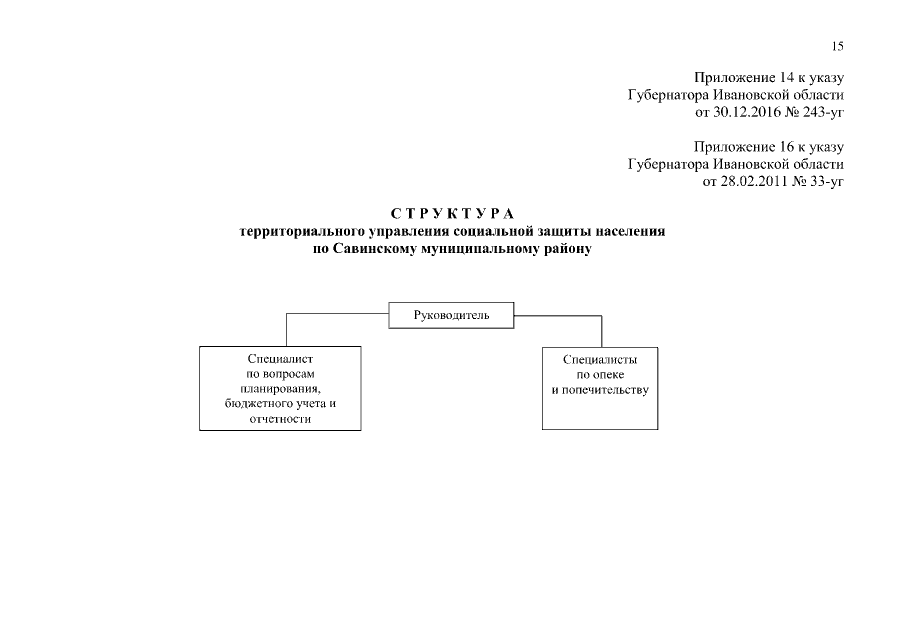 15

Приложение 14 к указу
Губернатора Ивановской области
от 30.12.2016 № 243-уг

Приложение 16 к указу
Губернатора Ивановской области
от 28.02.2011 № 33-уг

С Т Р У К Т У Р А
территориального управления социальной защиты населения
по Савинскому муниципальному району

Руководитель

Специалист
по вопросам
планирования,
бюджетного учета и
отчетности

Специалисты
по опеке
и попечительству